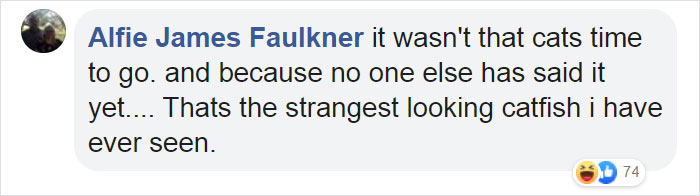 Alfie James Faulkner it wasn't that cats time to go. and because no one else has said it yet.... Thats the strangest looking catfish i have ever seen.

74